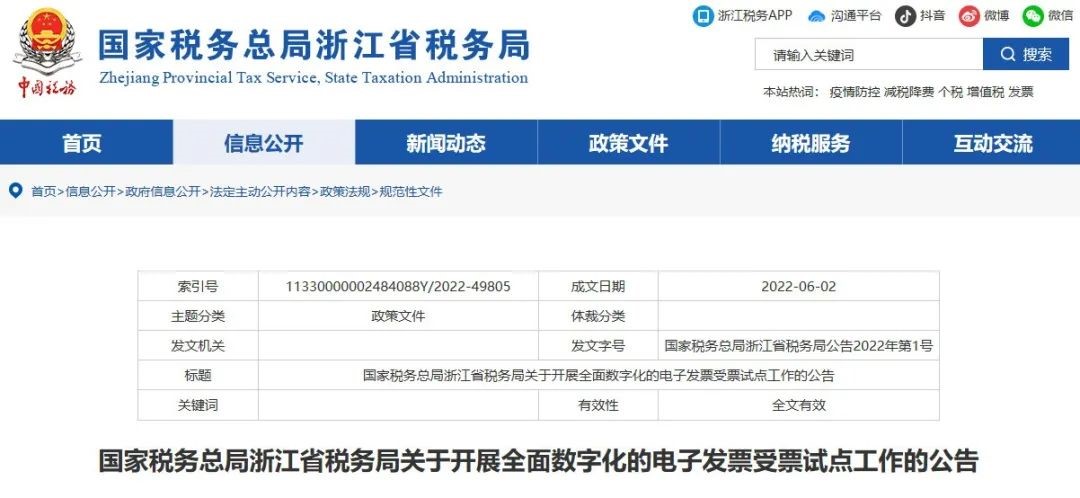 中国税务

国家税务总局浙江省税务局
Zhejiang Provincial Tax Service, State Taxation Administration

浙江税务APP 沟通平台 抖音 微博 微信

请输入关键词 搜索

本站热词: 疫情防控 减税降费 个税 增值税 发票

首页 信息公开 新闻动态 政策文件 纳税服务 互动交流

首页>信息公开>政府信息公开>法定主动公开内容>政策法规>规范性文件

| 索引号 | 11330000002484088Y/2022-49805 | 成文日期 | 2022-06-02 |
|---|---|---|---|
| 主题分类 | 政策文件 | 体裁分类 | |
| 发文机关 | | 发文字号 | 国家税务总局浙江省税务局公告2022年第1号 |
| 标题 | 国家税务总局浙江省税务局关于开展全面数字化的电子发票受票试点工作的公告 | | |
| 关键词 | | 有效性 | 全文有效 |

国家税务总局浙江省税务局关于开展全面数字化的电子发票受票试点工作的公告